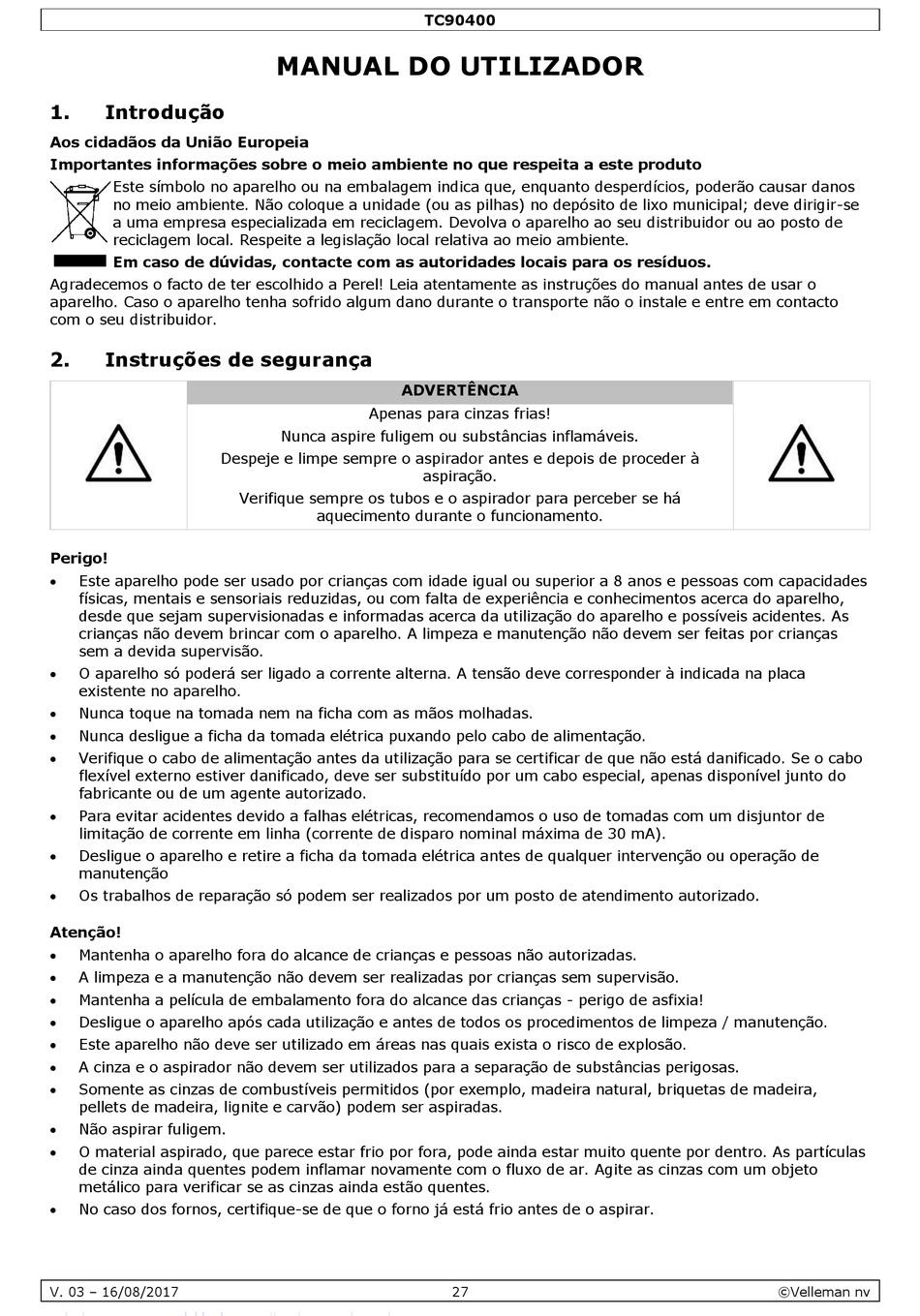 TC90400

MANUAL DO UTILIZADOR

1. Introdução

Aos cidadãos da União Europeia

Importantes informações sobre o meio ambiente no que respeita a este produto

Este símbolo no aparelho ou na embalagem indica que, enquanto desperdícios, poderão causar danos no meio ambiente. Não coloque a unidade (ou as pilhas) no depósito de lixo municipal; deve dirigir-se a uma empresa especializada em reciclagem. Devolva o aparelho ao seu distribuidor ou ao posto de reciclagem local. Respeite a legislação local relativa ao meio ambiente.

Em caso de dúvidas, contacte com as autoridades locais para os resíduos.

Agradecemos o facto de ter escolhido a Perel! Leia atentamente as instruções do manual antes de usar o aparelho. Caso o aparelho tenha sofrido algum dano durante o transporte não o instale e entre em contacto com o seu distribuidor.

2. Instruções de segurança

ADVERTÊNCIA

Apenas para cinzas frias!

Nunca aspire fuligem ou substâncias inflamáveis.

Despeje e limpe sempre o aspirador antes e depois de proceder à aspiração.

Verifique sempre os tubos e o aspirador para perceber se há aquecimento durante o funcionamento.

Perigo!

• Este aparelho pode ser usado por crianças com idade igual ou superior a 8 anos e pessoas com capacidades físicas, mentais e sensoriais reduzidas, ou com falta de experiência e conhecimentos acerca do aparelho, desde que sejam supervisionadas e informadas acerca da utilização do aparelho e possíveis acidentes. As crianças não devem brincar com o aparelho. A limpeza e manutenção não devem ser feitas por crianças sem a devida supervisão.
• O aparelho só poderá ser ligado a corrente alterna. A tensão deve corresponder à indicada na placa existente no aparelho.
• Nunca toque na tomada nem na ficha com as mãos molhadas.
• Nunca desligue a ficha da tomada elétrica puxando pelo cabo de alimentação.
• Verifique o cabo de alimentação antes da utilização para se certificar de que não está danificado. Se o cabo flexível externo estiver danificado, deve ser substituído por um cabo especial, apenas disponível junto do fabricante ou de um agente autorizado.
• Para evitar acidentes devido a falhas elétricas, recomendamos o uso de tomadas com um disjuntor de limitação de corrente em linha (corrente de disparo nominal máxima de 30 mA).
• Desligue o aparelho e retire a ficha da tomada elétrica antes de qualquer intervenção ou operação de manutenção
• Os trabalhos de reparação só podem ser realizados por um posto de atendimento autorizado.

Atenção!

• Mantenha o aparelho fora do alcance de crianças e pessoas não autorizadas.
• A limpeza e a manutenção não devem ser realizadas por crianças sem supervisão.
• Mantenha a película de embalamento fora do alcance das crianças - perigo de asfixia!
• Desligue o aparelho após cada utilização e antes de todos os procedimentos de limpeza / manutenção.
• Este aparelho não deve ser utilizado em áreas nas quais exista o risco de explosão.
• A cinza e o aspirador não devem ser utilizados para a separação de substâncias perigosas.
• Somente as cinzas de combustíveis permitidos (por exemplo, madeira natural, briquetas de madeira, pellets de madeira, lignite e carvão) podem ser aspiradas.
• Não aspirar fuligem.
• O material aspirado, que parece estar frio por fora, pode ainda estar muito quente por dentro. As partículas de cinza ainda quentes podem inflamar novamente com o fluxo de ar. Agite as cinzas com um objeto metálico para verificar se as cinzas ainda estão quentes.
• No caso dos fornos, certifique-se de que o forno já está frio antes de o aspirar.

V. 03 – 16/08/2017 27 ©Velleman nv